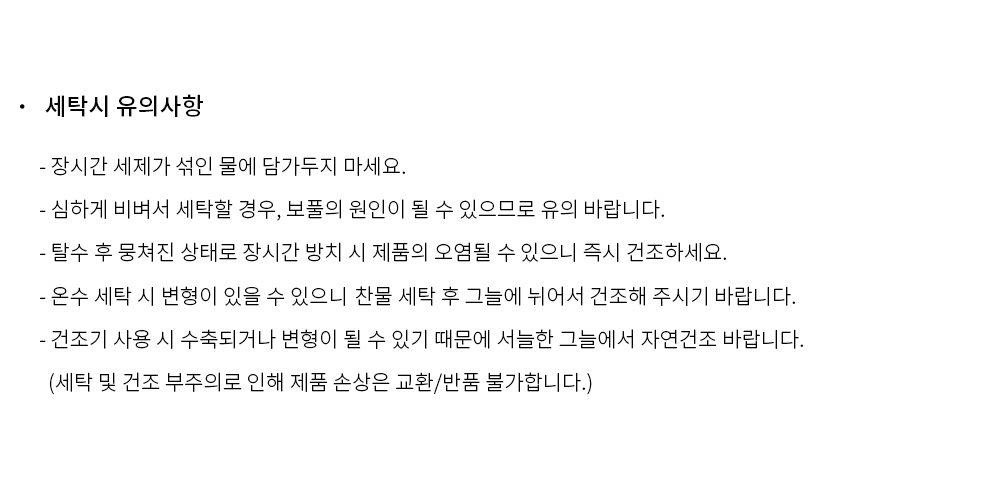 • 세탁시 유의사항

- 장시간 세제가 섞인 물에 담가두지 마세요.

- 심하게 비벼서 세탁할 경우, 보풀의 원인이 될 수 있으므로 유의 바랍니다.

- 탈수 후 뭉쳐진 상태로 장시간 방치 시 제품의 오염될 수 있으니 즉시 건조하세요.

- 온수 세탁 시 변형이 있을 수 있으니 찬물 세탁 후 그늘에 뉘어서 건조해 주시기 바랍니다.

- 건조기 사용 시 수축되거나 변형이 될 수 있기 때문에 서늘한 그늘에서 자연건조 바랍니다.
(세탁 및 건조 부주의로 인해 제품 손상은 교환/반품 불가합니다.)